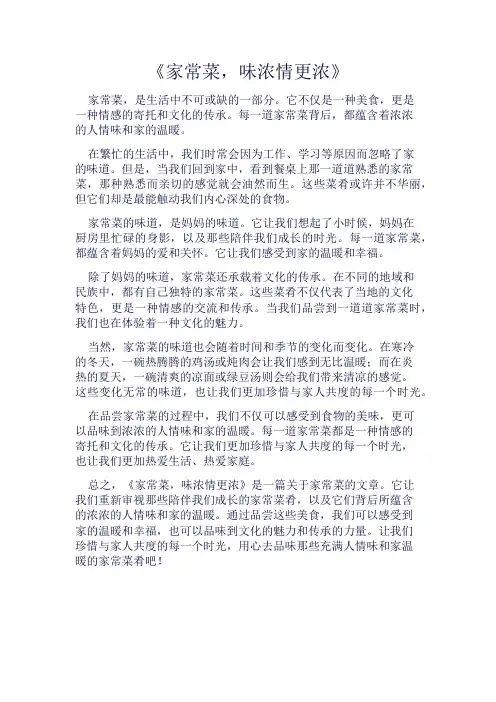 《家常菜，味浓情更浓》

家常菜，是生活中不可或缺的一部分。它不仅是一种美食，更是一种情感的寄托和文化的传承。每一道家常菜背后，都蕴含着浓浓的人情味和家的温暖。

在繁忙的生活中，我们时常会因为工作、学习等原因而忽略了家的味道。但是，当我们回到家中，看到餐桌上那一道道熟悉的家常菜，那种熟悉而亲切的感觉就会油然而生。这些菜肴或许并不华丽，但它们却是最能触动我们内心深处的食物。

家常菜的味道，是妈妈的味道。它让我们想起了小时候，妈妈在厨房里忙碌的身影，以及那些陪伴我们成长的时光。每一道家常菜，都蕴含着妈妈的爱和关怀。它让我们感受到家的温暖和幸福。

除了妈妈的味道，家常菜还承载着文化的传承。在不同的地域和民族中，都有自己独特的家常菜。这些菜肴不仅代表了当地的文化特色，更是一种情感的交流和传承。当我们品尝到一道道家常菜时，我们也在体验着一种文化的魅力。

当然，家常菜的味道也会随着时间和季节的变化而变化。在寒冷的冬天，一碗热腾腾的鸡汤或炖肉会让我们感到无比温暖；而在炎热的夏天，一碗清爽的凉面或绿豆汤则会给我们带来清凉的感觉。这些变化无常的味道，也让我们更加珍惜与家人共度的每一个时光。

在品尝家常菜的过程中，我们不仅可以感受到食物的美味，更可以品味到浓浓的人情味和家的温暖。每一道家常菜都是一种情感的寄托和文化的传承。它让我们更加珍惜与家人共度的每一个时光，也让我们更加热爱生活、热爱家庭。

总之，《家常菜，味浓情更浓》是一篇关于家常菜的文章。它让我们重新审视那些陪伴我们成长的家常菜肴，以及它们背后所蕴含的浓浓的人情味和家的温暖。通过品尝这些美食，我们可以感受到家的温暖和幸福，也可以品味到文化的魅力和传承的力量。让我们珍惜与家人共度的每一个时光，用心去品味那些充满人情味和家温暖的家常菜肴吧！